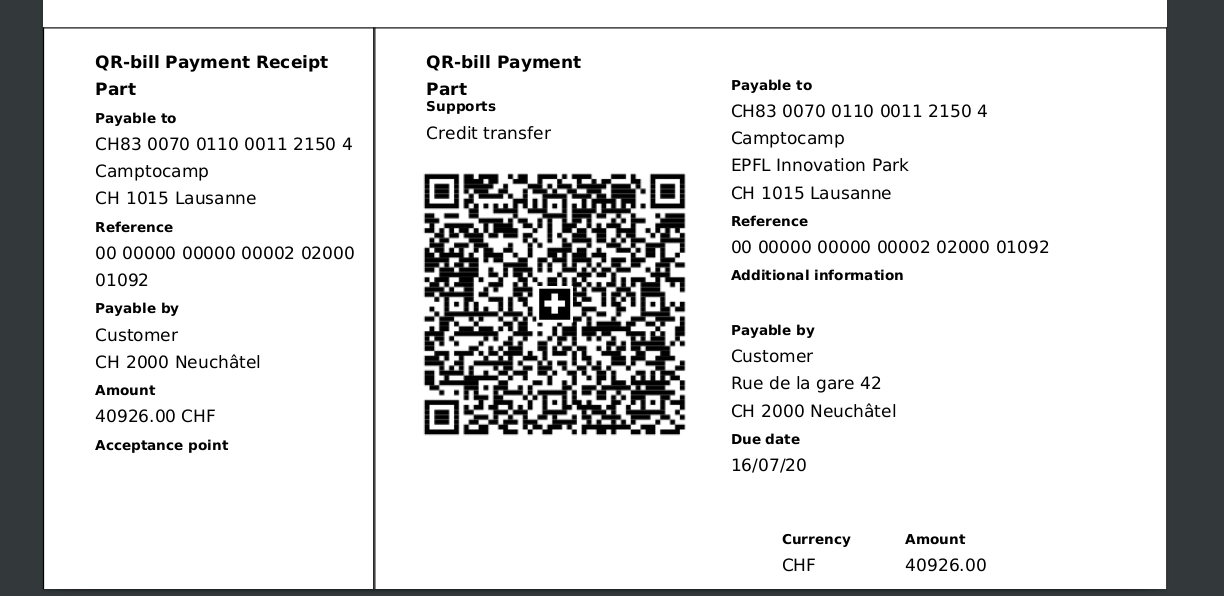 QR-bill Payment Receipt Part

Payable to
CH83 0070 0110 0011 2150 4
Camptocamp
CH 1015 Lausanne

Reference
00 00000 00000 00002 02000 01092

Payable by
Customer
CH 2000 Neuchâtel

Amount
40926.00 CHF

Acceptance point

QR-bill Payment Part

Supports
Credit transfer

Payable to
CH83 0070 0110 0011 2150 4
Camptocamp
EPFL Innovation Park
CH 1015 Lausanne

Reference
00 00000 00000 00002 02000 01092

Additional information

Payable by
Customer
Rue de la gare 42
CH 2000 Neuchâtel

Due date
16/07/20

| Currency | Amount |
|---|---|
| CHF | 40926.00 |